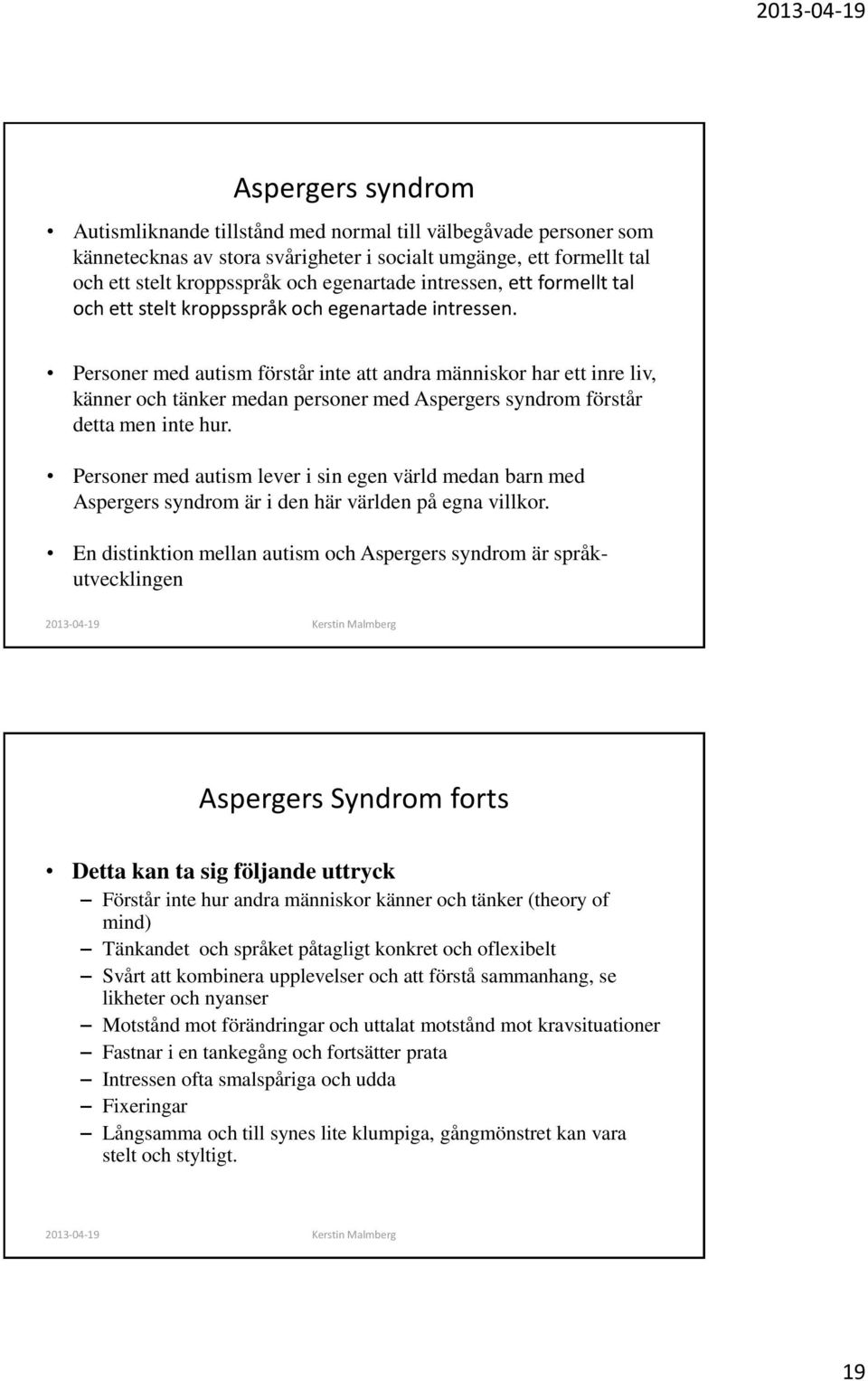 2013-04-19

Aspergers syndrom

• Autismliknande tillstånd med normal till välbegåvade personer som kännetecknas av stora svårigheter i socialt umgänge, ett formellt tal och ett stelt kroppsspråk och egenartade intressen, ett formellt tal och ett stelt kroppsspråk och egenartade intressen.

• Personer med autism förstår inte att andra människor har ett inre liv, känner och tänker medan personer med Aspergers syndrom förstår detta men inte hur.

• Personer med autism lever i sin egen värld medan barn med Aspergers syndrom är i den här världen på egna villkor.

• En distinktion mellan autism och Aspergers syndrom är språkutvecklingen

2013-04-19 Kerstin Malmberg

Aspergers Syndrom forts

• Detta kan ta sig följande uttryck
– Förstår inte hur andra människor känner och tänker (theory of mind)
– Tänkandet och språket påtagligt konkret och oflexibelt
– Svårt att kombinera upplevelser och att förstå sammanhang, se likheter och nyanser
– Motstånd mot förändringar och uttalat motstånd mot kravsituationer
– Fastnar i en tankegång och fortsätter prata
– Intressen ofta smalspåriga och udda
– Fixeringar
– Långsamma och till synes lite klumpiga, gångmönstret kan vara stelt och styltigt.

2013-04-19 Kerstin Malmberg

19